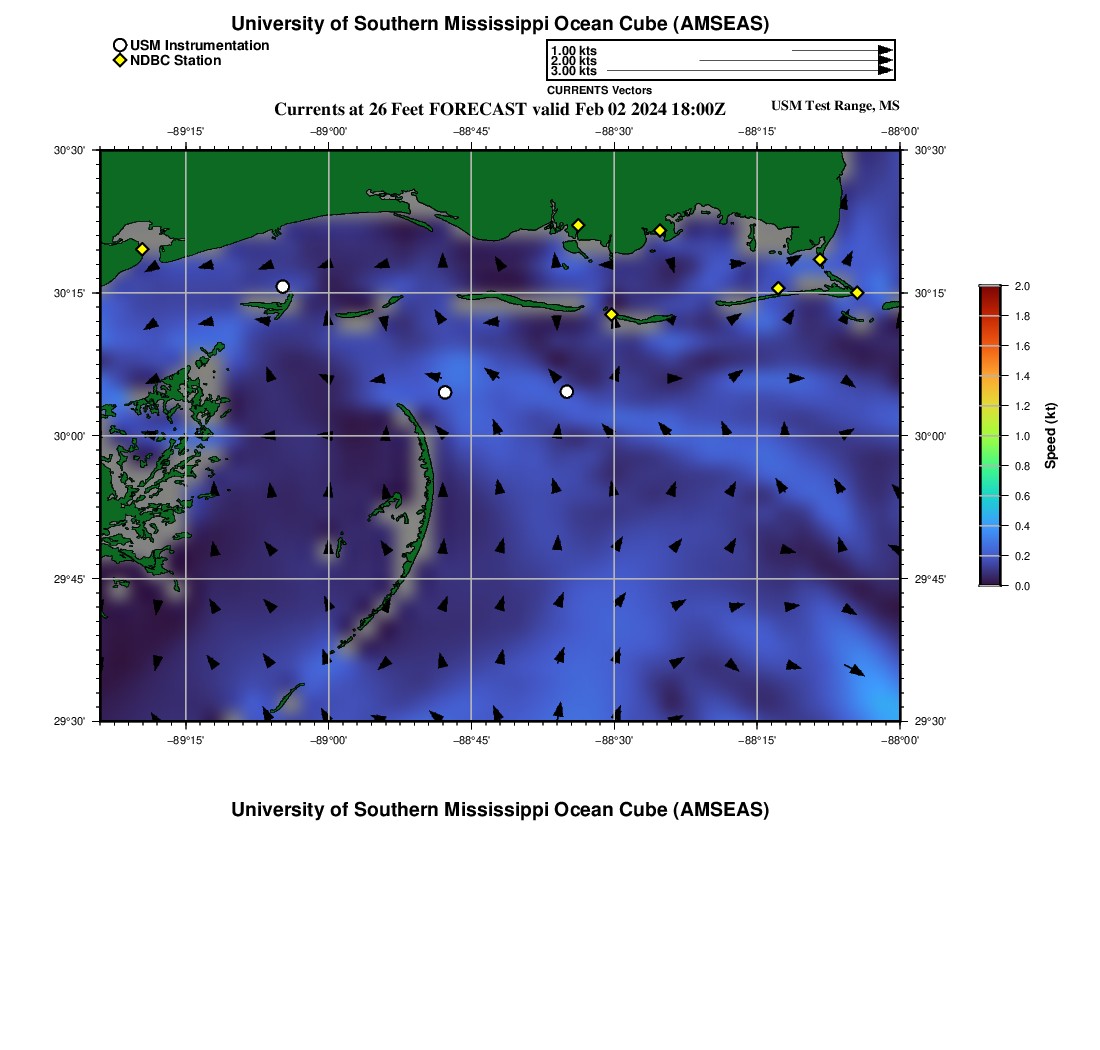 University of Southern Mississippi Ocean Cube (AMSEAS)

USM Instrumentation
NDBC Station

1.00 kts
2.00 kts
3.00 kts
CURRENTS Vectors

Currents at 26 Feet FORECAST valid Feb 02 2024 18:00Z

USM Test Range, MS

−89°15' −89°00' −88°45' −88°30' −88°15' −88°00'

30°30'
30°15'
30°00'
29°45'
29°30'

30°30'
30°15'
30°00'
29°45'
29°30'

−89°15' −89°00' −88°45' −88°30' −88°15' −88°00'

2.0
1.8
1.6
1.4
1.2
1.0
0.8
0.6
0.4
0.2
0.0

Speed (kt)

University of Southern Mississippi Ocean Cube (AMSEAS)